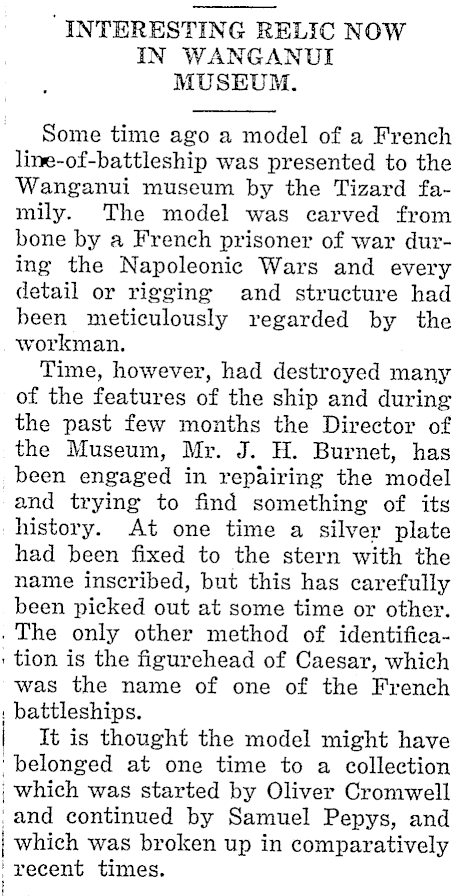 INTERESTING RELIC NOW IN WANGANUI MUSEUM.

Some time ago a model of a French line-of-battleship was presented to the Wanganui museum by the Tizard family. The model was carved from bone by a French prisoner of war during the Napoleonic Wars and every detail or rigging and structure had been meticulously regarded by the workman.

Time, however, had destroyed many of the features of the ship and during the past few months the Director of the Museum, Mr. J. H. Burnet, has been engaged in repairing the model and trying to find something of its history. At one time a silver plate had been fixed to the stern with the name inscribed, but this has carefully been picked out at some time or other. The only other method of identification is the figurehead of Caesar, which was the name of one of the French battleships.

It is thought the model might have belonged at one time to a collection which was started by Oliver Cromwell and continued by Samuel Pepys, and which was broken up in comparatively recent times.